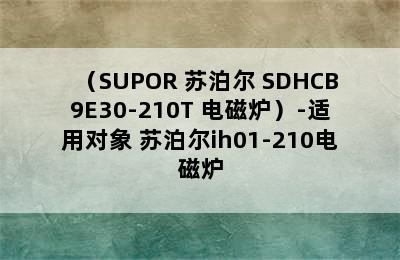 （SUPOR 苏泊尔 SDHCB9E30-210T 电磁炉）-适用对象 苏泊尔ih01-210电磁炉